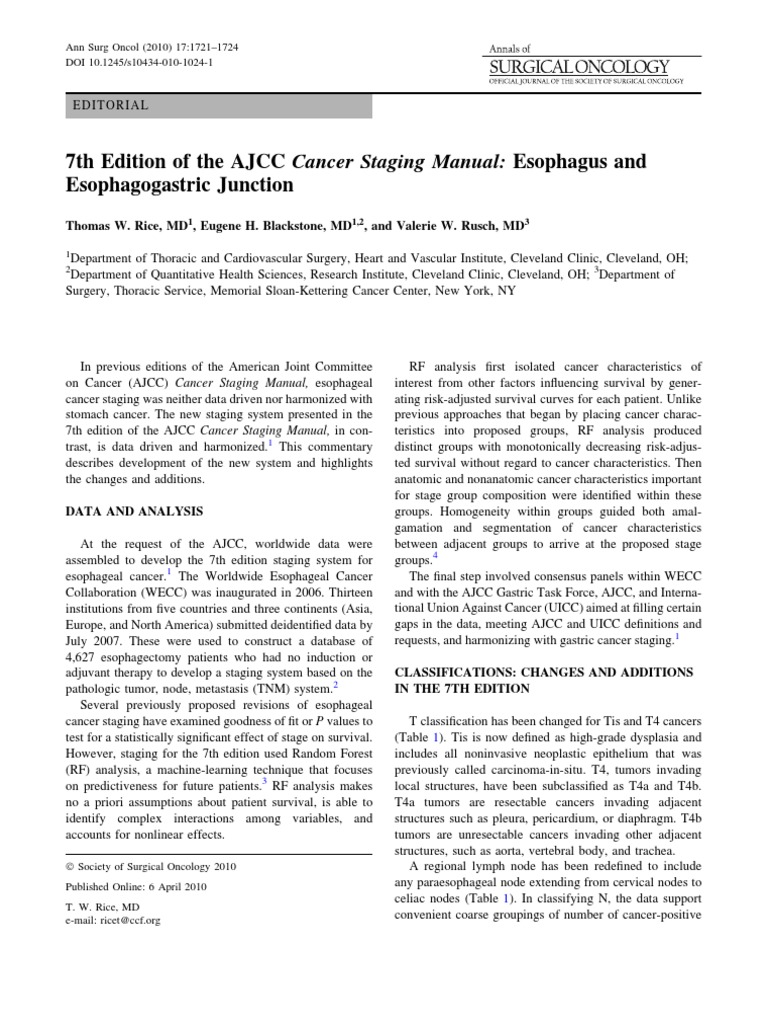 Ann Surg Oncol (2010) 17:1721–1724
DOI 10.1245/s10434-010-1024-1

Annals of
SURGICAL ONCOLOGY
OFFICIAL JOURNAL OF THE SOCIETY OF SURGICAL ONCOLOGY

EDITORIAL

7th Edition of the AJCC Cancer Staging Manual: Esophagus and Esophagogastric Junction

Thomas W. Rice, MD$^{1}$, Eugene H. Blackstone, MD$^{1,2}$, and Valerie W. Rusch, MD$^{3}$

$^{1}$Department of Thoracic and Cardiovascular Surgery, Heart and Vascular Institute, Cleveland Clinic, Cleveland, OH; $^{2}$Department of Quantitative Health Sciences, Research Institute, Cleveland Clinic, Cleveland, OH; $^{3}$Department of Surgery, Thoracic Service, Memorial Sloan-Kettering Cancer Center, New York, NY

In previous editions of the American Joint Committee on Cancer (AJCC) Cancer Staging Manual, esophageal cancer staging was neither data driven nor harmonized with stomach cancer. The new staging system presented in the 7th edition of the AJCC Cancer Staging Manual, in contrast, is data driven and harmonized.$^{1}$ This commentary describes development of the new system and highlights the changes and additions.

DATA AND ANALYSIS

At the request of the AJCC, worldwide data were assembled to develop the 7th edition staging system for esophageal cancer.$^{1}$ The Worldwide Esophageal Cancer Collaboration (WECC) was inaugurated in 2006. Thirteen institutions from five countries and three continents (Asia, Europe, and North America) submitted deidentified data by July 2007. These were used to construct a database of 4,627 esophagectomy patients who had no induction or adjuvant therapy to develop a staging system based on the pathologic tumor, node, metastasis (TNM) system.$^{2}$

Several previously proposed revisions of esophageal cancer staging have examined goodness of fit or P values to test for a statistically significant effect of stage on survival. However, staging for the 7th edition used Random Forest (RF) analysis, a machine-learning technique that focuses on predictiveness for future patients.$^{3}$ RF analysis makes no a priori assumptions about patient survival, is able to identify complex interactions among variables, and accounts for nonlinear effects.

© Society of Surgical Oncology 2010

Published Online: 6 April 2010

T. W. Rice, MD
e-mail: ricet@ccf.org

RF analysis first isolated cancer characteristics of interest from other factors influencing survival by generating risk-adjusted survival curves for each patient. Unlike previous approaches that began by placing cancer characteristics into proposed groups, RF analysis produced distinct groups with monotonically decreasing risk-adjusted survival without regard to cancer characteristics. Then anatomic and nonanatomic cancer characteristics important for stage group composition were identified within these groups. Homogeneity within groups guided both amalgamation and segmentation of cancer characteristics between adjacent groups to arrive at the proposed stage groups.$^{4}$

The final step involved consensus panels within WECC and with the AJCC Gastric Task Force, AJCC, and International Union Against Cancer (UICC) aimed at filling certain gaps in the data, meeting AJCC and UICC definitions and requests, and harmonizing with gastric cancer staging.$^{1}$

CLASSIFICATIONS: CHANGES AND ADDITIONS IN THE 7TH EDITION

T classification has been changed for Tis and T4 cancers (Table 1). Tis is now defined as high-grade dysplasia and includes all noninvasive neoplastic epithelium that was previously called carcinoma-in-situ. T4, tumors invading local structures, have been subclassified as T4a and T4b. T4a tumors are resectable cancers invading adjacent structures such as pleura, pericardium, or diaphragm. T4b tumors are unresectable cancers invading other adjacent structures, such as aorta, vertebral body, and trachea.

A regional lymph node has been redefined to include any paraesophageal node extending from cervical nodes to celiac nodes (Table 1). In classifying N, the data support convenient coarse groupings of number of cancer-positive